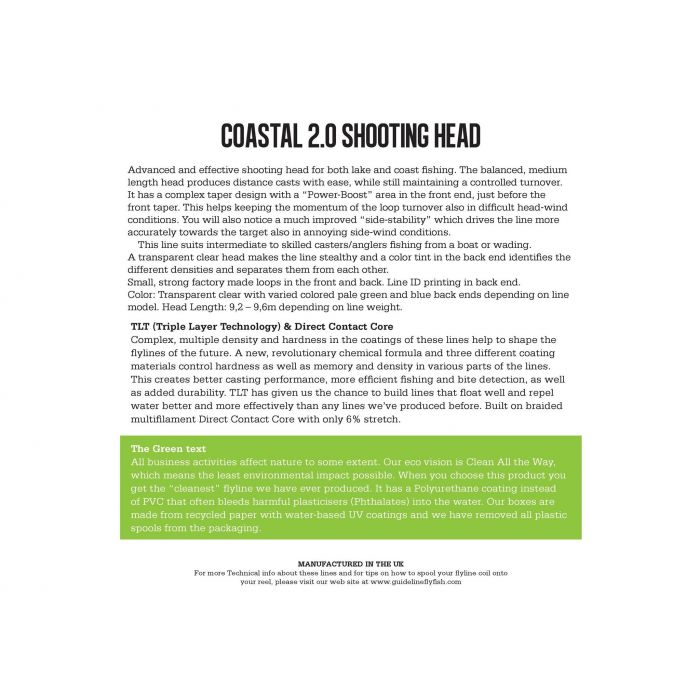 COASTAL 2.0 SHOOTING HEAD

Advanced and effective shooting head for both lake and coast fishing. The balanced, medium length head produces distance casts with ease, while still maintaining a controlled turnover. It has a complex taper design with a "Power-Boost" area in the front end, just before the front taper. This helps keeping the momentum of the loop turnover also in difficult head-wind conditions. You will also notice a much improved "side-stability" which drives the line more accurately towards the target also in annoying side-wind conditions.

This line suits intermediate to skilled casters/anglers fishing from a boat or wading.
A transparent clear head makes the line stealthy and a color tint in the back end identifies the different densities and separates them from each other.
Small, strong factory made loops in the front and back. Line ID printing in back end.
Color: Transparent clear with varied colored pale green and blue back ends depending on line model. Head Length: 9,2 – 9,6m depending on line weight.

TLT (Triple Layer Technology) & Direct Contact Core
Complex, multiple density and hardness in the coatings of these lines help to shape the flylines of the future. A new, revolutionary chemical formula and three different coating materials control hardness as well as memory and density in various parts of the lines. This creates better casting performance, more efficient fishing and bite detection, as well as added durability. TLT has given us the chance to build lines that float well and repel water better and more effectively than any lines we've produced before. Built on braided multifilament Direct Contact Core with only 6% stretch.

The Green text
All business activities affect nature to some extent. Our eco vision is Clean All the Way, which means the least environmental impact possible. When you choose this product you get the "cleanest" flyline we have ever produced. It has a Polyurethane coating instead of PVC that often bleeds harmful plasticisers (Phthalates) into the water. Our boxes are made from recycled paper with water-based UV coatings and we have removed all plastic spools from the packaging.

MANUFACTURED IN THE UK
For more Technical info about these lines and for tips on how to spool your flyline coil onto your reel, please visit our web site at www.guidelineflyfish.com